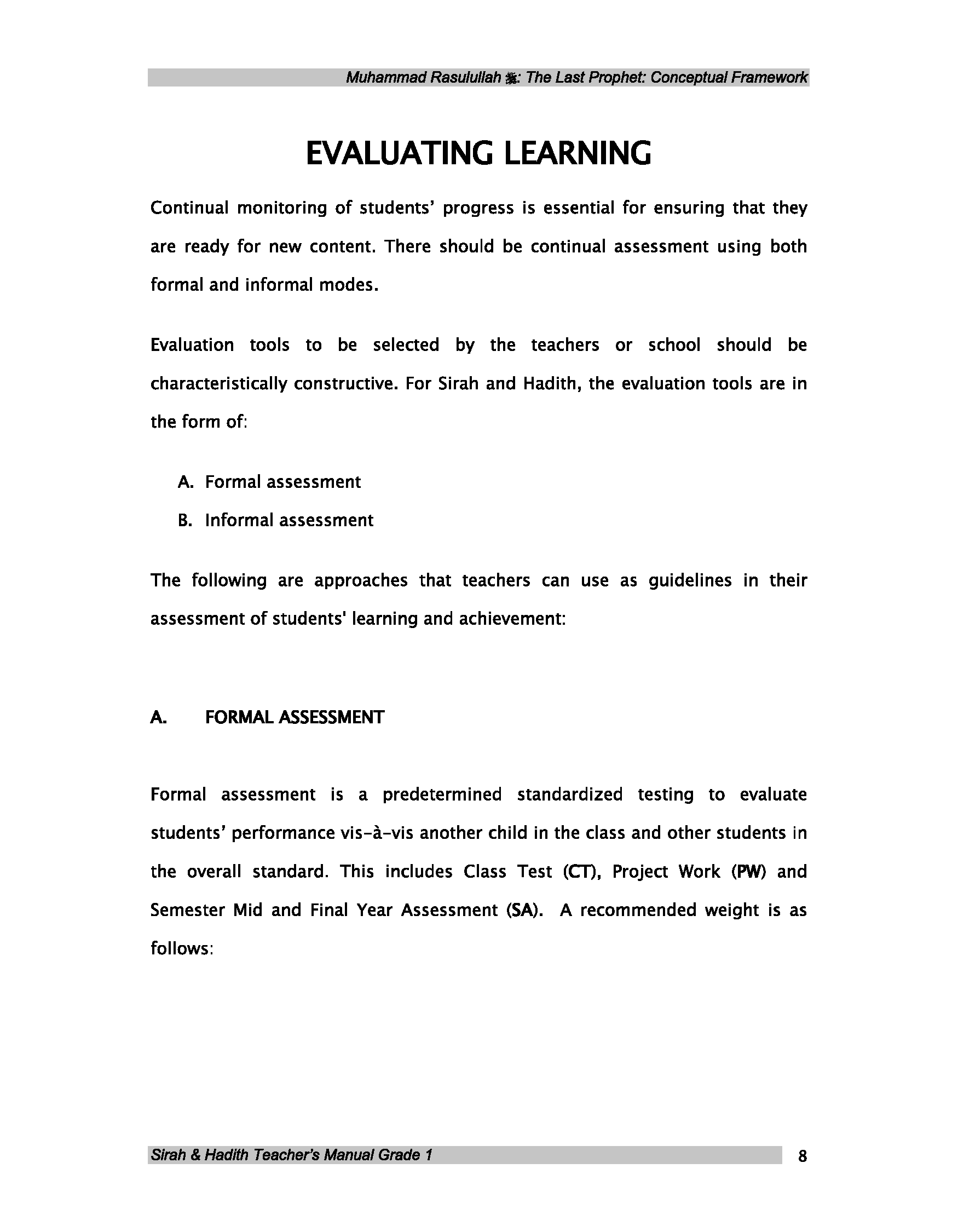 Muhammad Rasulullah ﷺ: The Last Prophet: Conceptual Framework

EVALUATING LEARNING

Continual monitoring of students' progress is essential for ensuring that they are ready for new content. There should be continual assessment using both formal and informal modes.

Evaluation tools to be selected by the teachers or school should be characteristically constructive. For Sirah and Hadith, the evaluation tools are in the form of:

A. Formal assessment
B. Informal assessment

The following are approaches that teachers can use as guidelines in their assessment of students' learning and achievement:

A. FORMAL ASSESSMENT

Formal assessment is a predetermined standardized testing to evaluate students' performance vis-à-vis another child in the class and other students in the overall standard. This includes Class Test (CT), Project Work (PW) and Semester Mid and Final Year Assessment (SA). A recommended weight is as follows:

Sirah & Hadith Teacher's Manual Grade 1

8